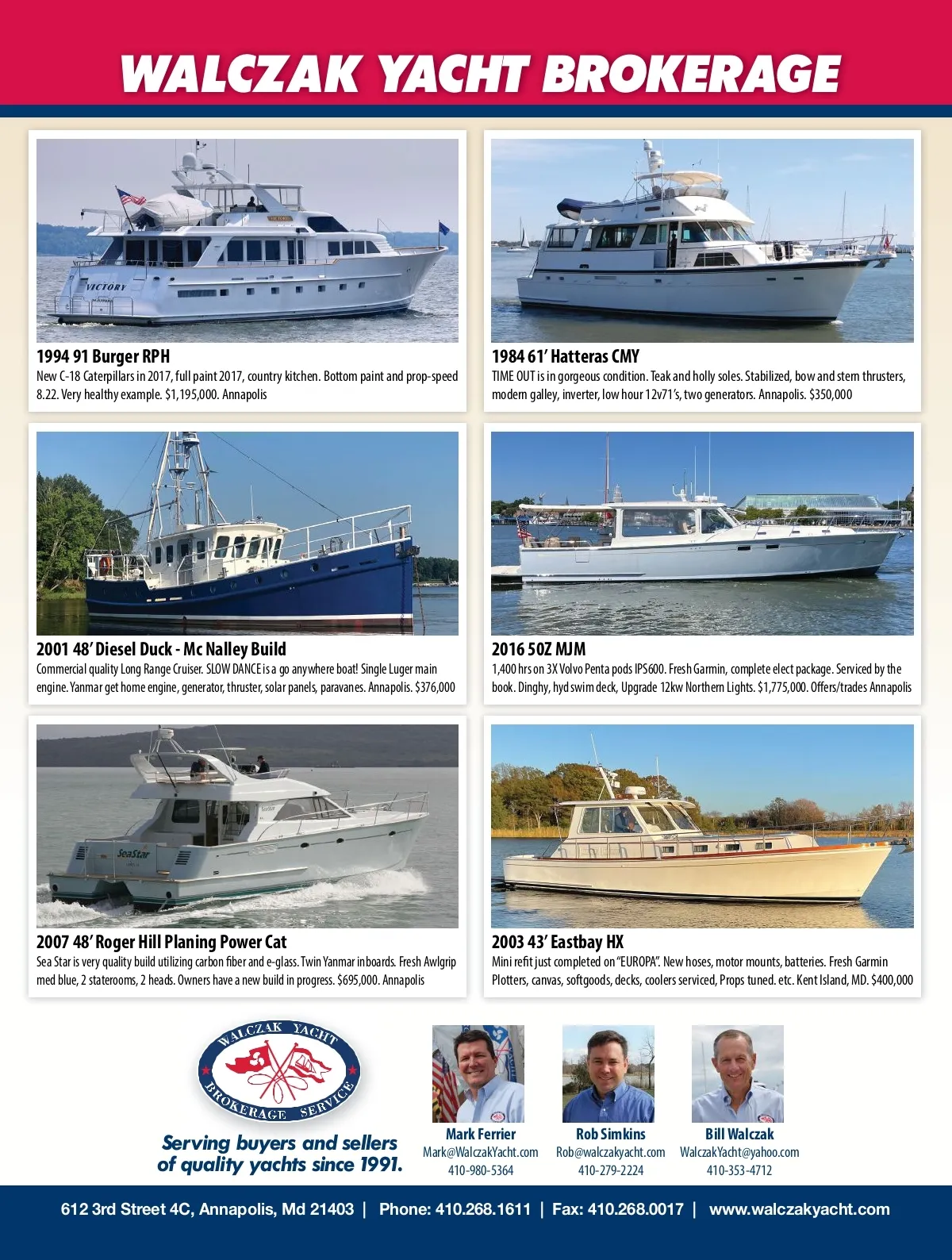 WALCZAK YACHT BROKERAGE

1994 91 Burger RPH
New C-18 Caterpillars in 2017, full paint 2017, country kitchen. Bottom paint and prop-speed 8.22. Very healthy example. $1,195,000. Annapolis

1984 61' Hatteras CMY
TIME OUT is in gorgeous condition. Teak and holly soles. Stabilized, bow and stern thrusters, modern galley, inverter, low hour 12v71's, two generators. Annapolis. $350,000

2001 48' Diesel Duck - Mc Nalley Build
Commercial quality Long Range Cruiser. SLOW DANCE is a go anywhere boat! Single Luger main engine. Yanmar get home engine, generator, thruster, solar panels, paravanes. Annapolis. $376,000

2016 50Z MJM
1,400 hrs on 3X Volvo Penta pods IPS600. Fresh Garmin, complete elect package. Serviced by the book. Dinghy, hyd swim deck, Upgrade 12kw Northern Lights. $1,775,000. Offers/trades Annapolis

2007 48' Roger Hill Planing Power Cat
Sea Star is very quality build utilizing carbon fiber and e-glass. Twin Yanmar inboards. Fresh Awlgrip med blue, 2 staterooms, 2 heads. Owners have a new build in progress. $695,000. Annapolis

2003 43' Eastbay HX
Mini refit just completed on "EUROPA". New hoses, motor mounts, batteries. Fresh Garmin Plotters, canvas, softgoods, decks, coolers serviced, Props tuned. etc. Kent Island, MD. $400,000

WALCZAK YACHT
BROKERAGE SERVICE

Serving buyers and sellers of quality yachts since 1991.

Mark Ferrier
Mark@WalczakYacht.com
410-980-5364

Rob Simkins
Rob@walczakyacht.com
410-279-2224

Bill Walczak
WalczakYacht@yahoo.com
410-353-4712

612 3rd Street 4C, Annapolis, Md 21403 | Phone: 410.268.1611 | Fax: 410.268.0017 | www.walczakyacht.com